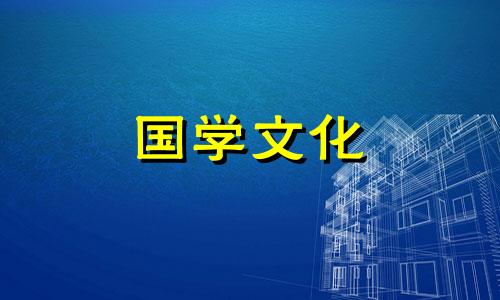 国学文化